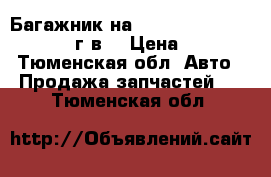 Багажник на
г в Цена
Тюменская обл Авто
Продажа запчастей
Тюменская обл

http://Объявлений.сайт